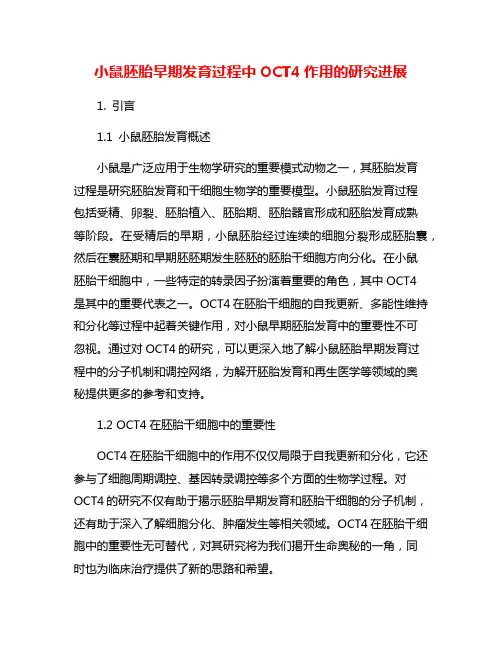 小鼠胚胎早期发育过程中 OCT4 作用的研究进展

1. 引言

1.1 小鼠胚胎发育概述

小鼠是广泛应用于生物学研究的重要模式动物之一，其胚胎发育过程是研究胚胎发育和干细胞生物学的重要模型。小鼠胚胎发育过程包括受精、卵裂、胚胎植入、胚胎期、胚胎器官形成和胚胎发育成熟等阶段。在受精后的早期，小鼠胚胎经过连续的细胞分裂形成胚胎囊，然后在囊胚期和早期胚胚期发生胚胚的胚胎干细胞方向分化。在小鼠胚胎干细胞中，一些特定的转录因子扮演着重要的角色，其中 OCT4 是其中的重要代表之一。OCT4 在胚胎干细胞的自我更新、多能性维持和分化等过程中起着关键作用，对小鼠早期胚胎发育中的重要性不可忽视。通过对 OCT4 的研究，可以更深入地了解小鼠胚胎早期发育过程中的分子机制和调控网络，为解开胚胎发育和再生医学等领域的奥秘提供更多的参考和支持。

1.2 OCT4 在胚胎干细胞中的重要性

OCT4 在胚胎干细胞中的作用不仅仅局限于自我更新和分化，它还参与了细胞周期调控、基因转录调控等多个方面的生物学过程。对 OCT4 的研究不仅有助于揭示胚胎早期发育和胚胎干细胞的分子机制，还有助于深入了解细胞分化、肿瘤发生等相关领域。OCT4 在胚胎干细胞中的重要性无可替代，对其研究将为我们揭开生命奥秘的一角，同时也为临床治疗提供了新的思路和希望。